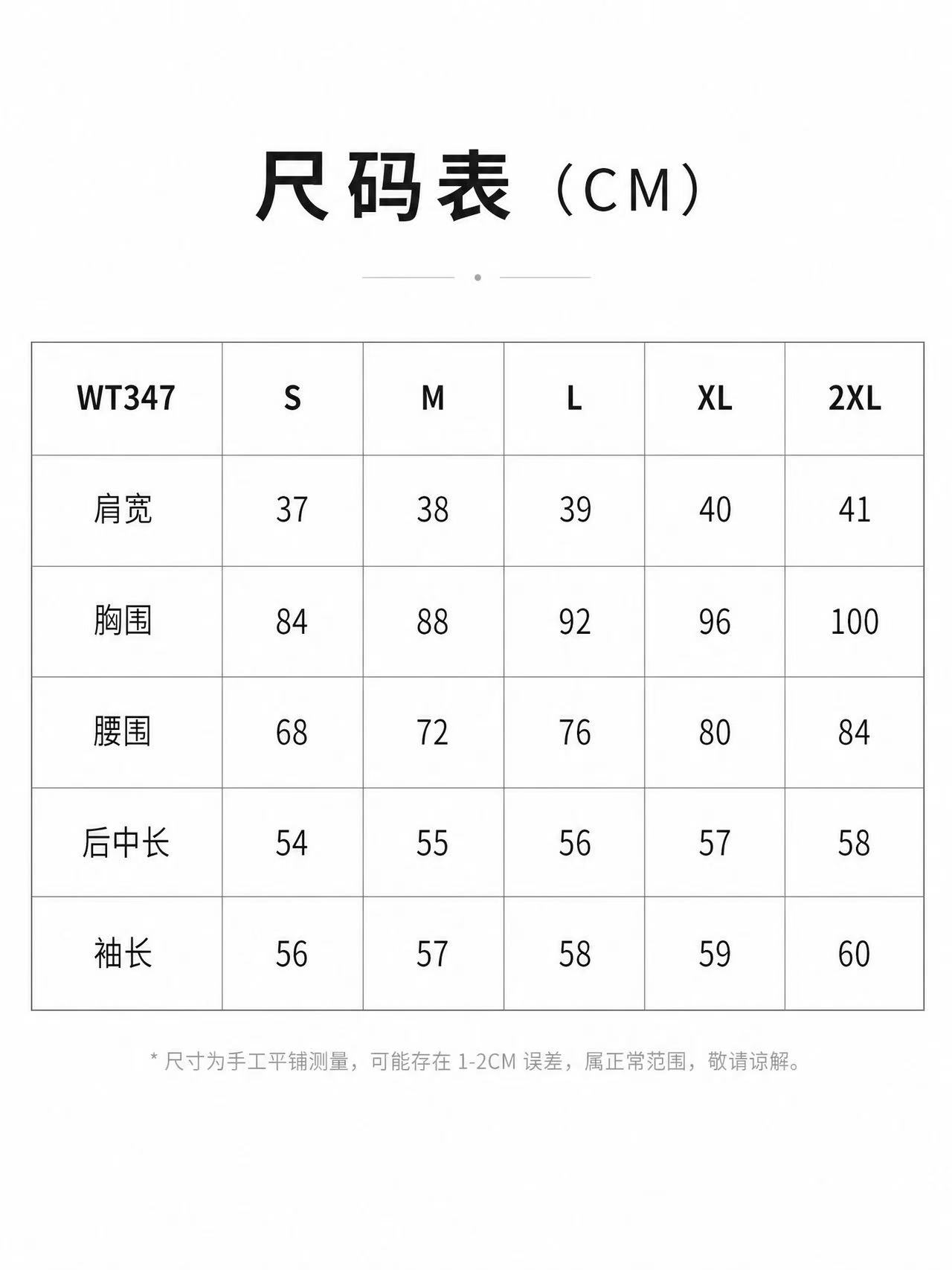 尺码表（CM）

| WT347 | S | M | L | XL | 2XL |
|---|---|---|---|---|---|
| 肩宽 | 37 | 38 | 39 | 40 | 41 |
| 胸围 | 84 | 88 | 92 | 96 | 100 |
| 腰围 | 68 | 72 | 76 | 80 | 84 |
| 后中长 | 54 | 55 | 56 | 57 | 58 |
| 袖长 | 56 | 57 | 58 | 59 | 60 |

* 尺寸为手工平铺测量，可能存在 1-2CM 误差，属正常范围，敬请谅解。